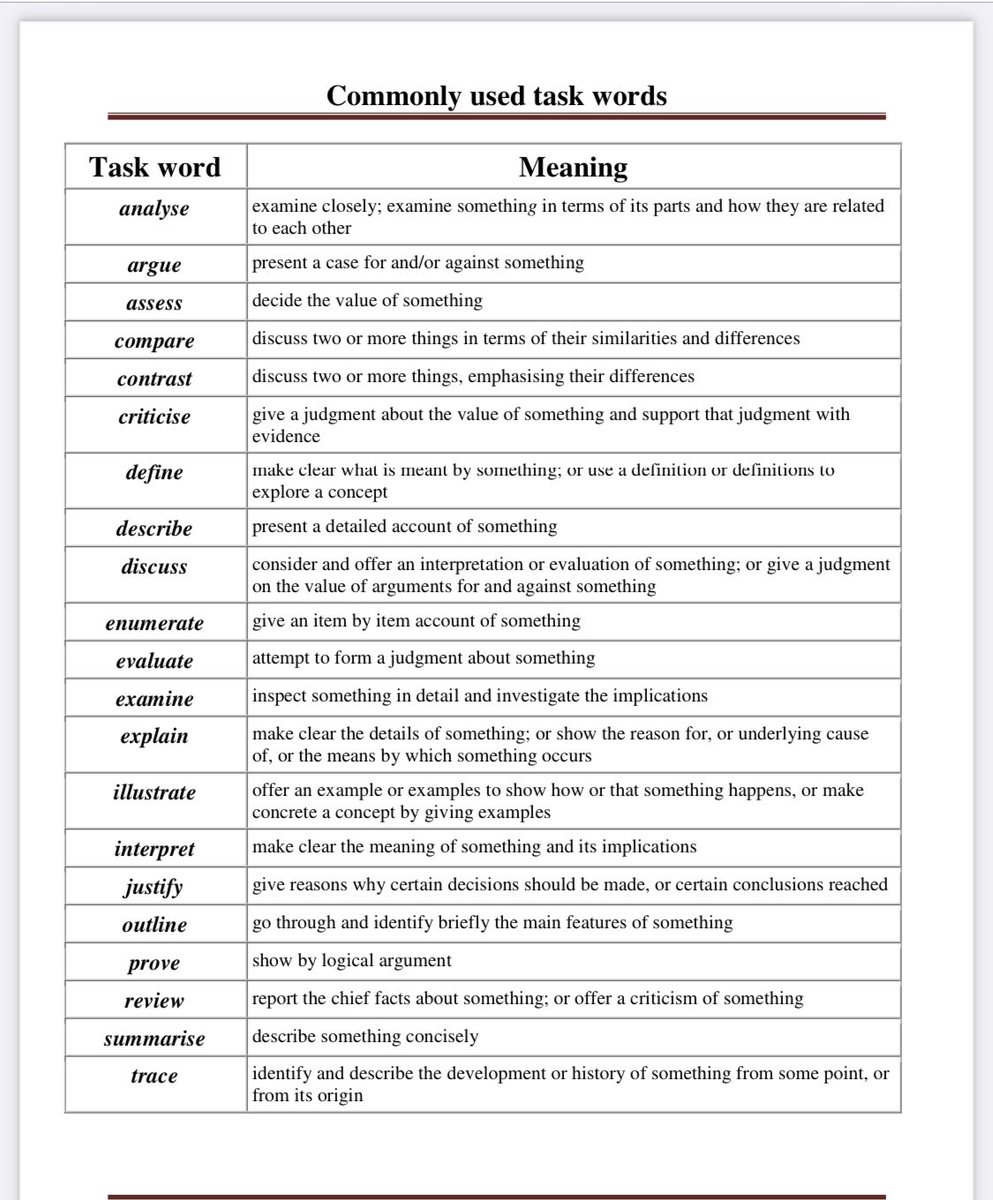 Commonly used task words

| Task word | Meaning |
|---|---|
| analyse | examine closely; examine something in terms of its parts and how they are related to each other |
| argue | present a case for and/or against something |
| assess | decide the value of something |
| compare | discuss two or more things in terms of their similarities and differences |
| contrast | discuss two or more things, emphasising their differences |
| criticise | give a judgment about the value of something and support that judgment with evidence |
| define | make clear what is meant by something; or use a definition or definitions to explore a concept |
| describe | present a detailed account of something |
| discuss | consider and offer an interpretation or evaluation of something; or give a judgment on the value of arguments for and against something |
| enumerate | give an item by item account of something |
| evaluate | attempt to form a judgment about something |
| examine | inspect something in detail and investigate the implications |
| explain | make clear the details of something; or show the reason for, or underlying cause of, or the means by which something occurs |
| illustrate | offer an example or examples to show how or that something happens, or make concrete a concept by giving examples |
| interpret | make clear the meaning of something and its implications |
| justify | give reasons why certain decisions should be made, or certain conclusions reached |
| outline | go through and identify briefly the main features of something |
| prove | show by logical argument |
| review | report the chief facts about something; or offer a criticism of something |
| summarise | describe something concisely |
| trace | identify and describe the development or history of something from some point, or from its origin |